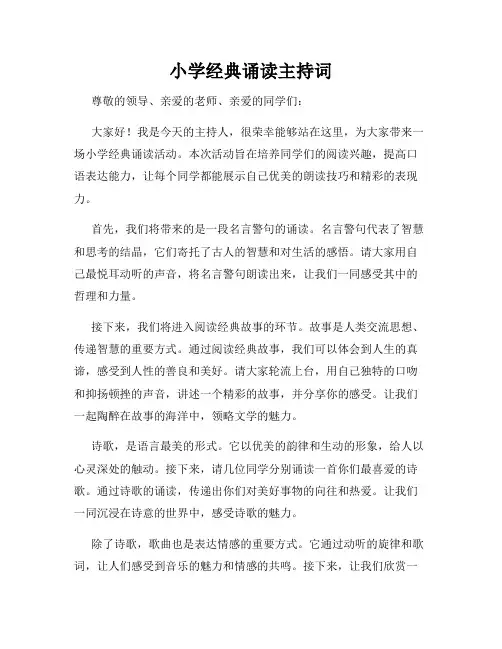 小学经典诵读主持词

尊敬的领导、亲爱的老师、亲爱的同学们：

大家好！我是今天的主持人，很荣幸能够站在这里，为大家带来一场小学经典诵读活动。本次活动旨在培养同学们的阅读兴趣，提高口语表达能力，让每个同学都能展示自己优美的朗读技巧和精彩的表现力。

首先，我们将带来的是一段名言警句的诵读。名言警句代表了智慧和思考的结晶，它们寄托了古人的智慧和对生活的感悟。请大家用自己最悦耳动听的声音，将名言警句朗读出来，让我们一同感受其中的哲理和力量。

接下来，我们将进入阅读经典故事的环节。故事是人类交流思想、传递智慧的重要方式。通过阅读经典故事，我们可以体会到人生的真谛，感受到人性的善良和美好。请大家轮流上台，用自己独特的口吻和抑扬顿挫的声音，讲述一个精彩的故事，并分享你的感受。让我们一起陶醉在故事的海洋中，领略文学的魅力。

诗歌，是语言最美的形式。它以优美的韵律和生动的形象，给人以心灵深处的触动。接下来，请几位同学分别诵读一首你们最喜爱的诗歌。通过诗歌的诵读，传递出你们对美好事物的向往和热爱。让我们一同沉浸在诗意的世界中，感受诗歌的魅力。

除了诗歌，歌曲也是表达情感的重要方式。它通过动听的旋律和歌词，让人们感受到音乐的魅力和情感的共鸣。接下来，让我们欣赏一